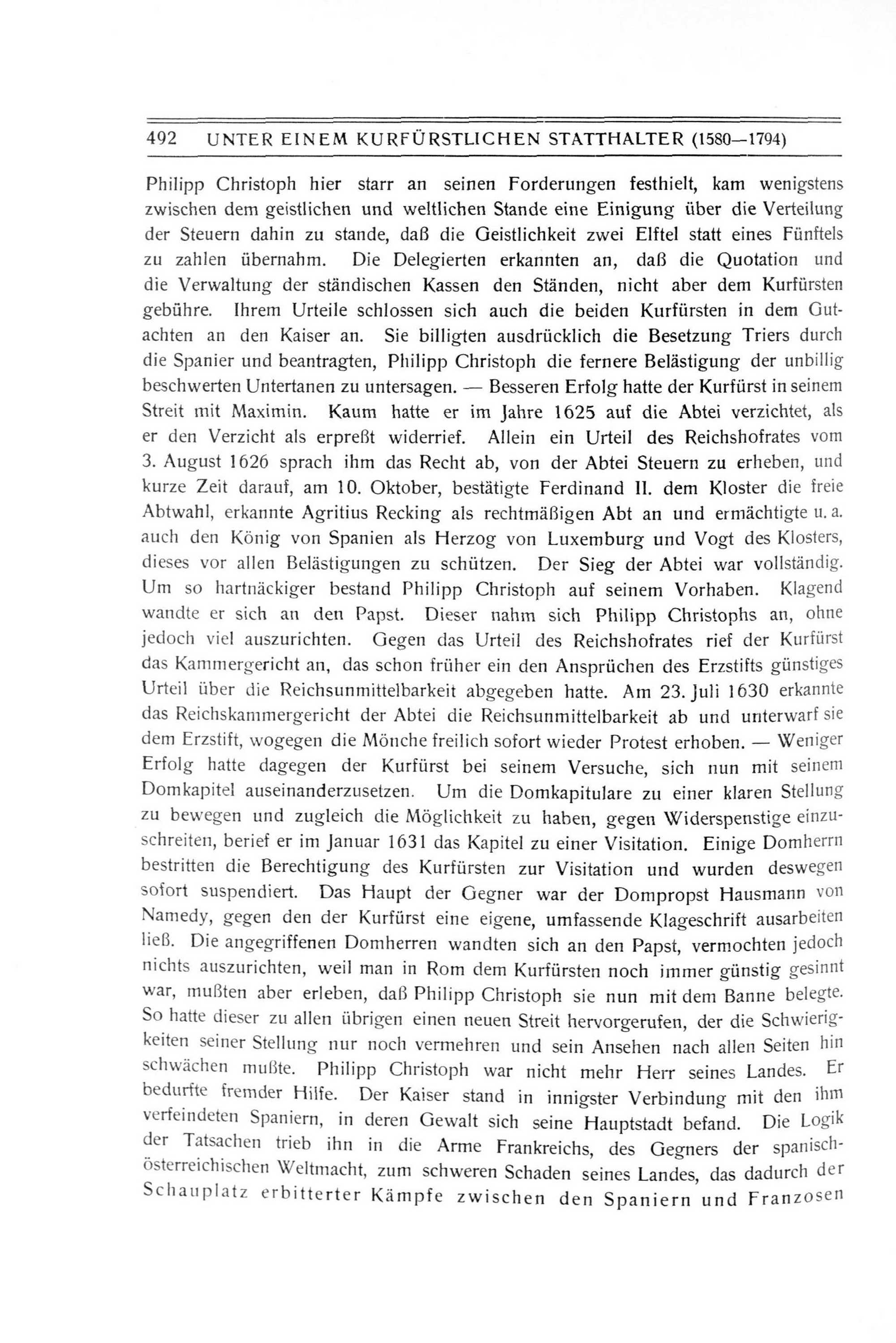 492 UNTER EINEM KURFÜRSTLICHEN STATTHALTER (1580—1794)

Philipp Christoph hier starr an seinen Forderungen festhielt, kam wenigstens zwischen dem geistlichen und weltlichen Stande eine Einigung über die Verteilung der Steuern dahin zu stande, daß die Geistlichkeit zwei Elftel statt eines Fünftels zu zahlen übernahm. Die Delegierten erkannten an, daß die Quotation und die Verwaltung der ständischen Kassen den Ständen, nicht aber dem Kurfürsten gebühre. Ihrem Urteile schlossen sich auch die beiden Kurfürsten in dem Gutachten an den Kaiser an. Sie billigten ausdrücklich die Besetzung Triers durch die Spanier und beantragten, Philipp Christoph die fernere Belästigung der unbillig beschwerten Untertanen zu untersagen. — Besseren Erfolg hatte der Kurfürst in seinem Streit mit Maximin. Kaum hatte er im Jahre 1625 auf die Abtei verzichtet, als er den Verzicht als erpreßt widerrief. Allein ein Urteil des Reichshofrates vom 3. August 1626 sprach ihm das Recht ab, von der Abtei Steuern zu erheben, und kurze Zeit darauf, am 10. Oktober, bestätigte Ferdinand II. dem Kloster die freie Abtwahl, erkannte Agritius Recking als rechtmäßigen Abt an und ermächtigte u. a. auch den König von Spanien als Herzog von Luxemburg und Vogt des Klosters, dieses vor allen Belästigungen zu schützen. Der Sieg der Abtei war vollständig. Um so hartnäckiger bestand Philipp Christoph auf seinem Vorhaben. Klagend wandte er sich an den Papst. Dieser nahm sich Philipp Christophs an, ohne jedoch viel auszurichten. Gegen das Urteil des Reichshofrates rief der Kurfürst das Kammergericht an, das schon früher ein den Ansprüchen des Erzstifts günstiges Urteil über die Reichsunmittelbarkeit abgegeben hatte. Am 23. Juli 1630 erkannte das Reichskammergericht der Abtei die Reichsunmittelbarkeit ab und unterwarf sie dem Erzstift, wogegen die Mönche freilich sofort wieder Protest erhoben. — Weniger Erfolg hatte dagegen der Kurfürst bei seinem Versuche, sich nun mit seinem Domkapitel auseinanderzusetzen. Um die Domkapitulare zu einer klaren Stellung zu bewegen und zugleich die Möglichkeit zu haben, gegen Widerspenstige einzuschreiten, berief er im Januar 1631 das Kapitel zu einer Visitation. Einige Domherrn bestritten die Berechtigung des Kurfürsten zur Visitation und wurden deswegen sofort suspendiert. Das Haupt der Gegner war der Dompropst Hausmann von Namedy, gegen den der Kurfürst eine eigene, umfassende Klageschrift ausarbeiten ließ. Die angegriffenen Domherren wandten sich an den Papst, vermochten jedoch nichts auszurichten, weil man in Rom dem Kurfürsten noch immer günstig gesinnt war, mußten aber erleben, daß Philipp Christoph sie nun mit dem Banne belegte. So hatte dieser zu allen übrigen einen neuen Streit hervorgerufen, der die Schwierigkeiten seiner Stellung nur noch vermehren und sein Ansehen nach allen Seiten hin schwächen mußte. Philipp Christoph war nicht mehr Herr seines Landes. Er bedurfte fremder Hilfe. Der Kaiser stand in innigster Verbindung mit den ihm verfeindeten Spaniern, in deren Gewalt sich seine Hauptstadt befand. Die Logik der Tatsachen trieb ihn in die Arme Frankreichs, des Gegners der spanisch-österreichischen Weltmacht, zum schweren Schaden seines Landes, das dadurch der Schauplatz erbitterter Kämpfe zwischen den Spaniern und Franzosen